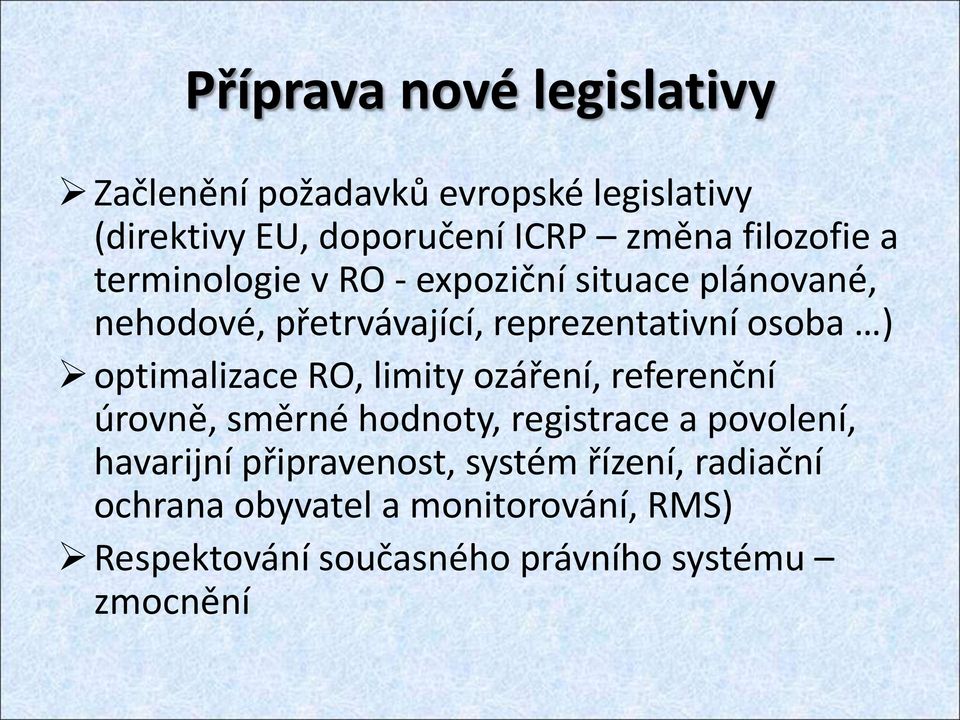 Příprava nové legislativy

➢ Začlenění požadavků evropské legislativy (direktivy EU, doporučení ICRP – změna filozofie a terminologie v RO - expoziční situace plánované, nehodové, přetrvávající, reprezentativní osoba …)

➢ optimalizace RO, limity ozáření, referenční úrovně, směrné hodnoty, registrace a povolení, havarijní připravenost, systém řízení, radiační ochrana obyvatel a monitorování, RMS)

➢ Respektování současného právního systému – zmocnění